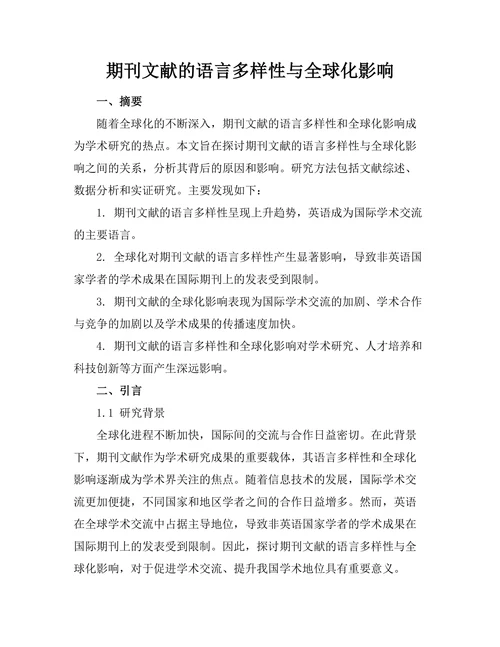 期刊文献的语言多样性与全球化影响

一、摘要

随着全球化的不断深入，期刊文献的语言多样性和全球化影响成为学术研究的热点。本文旨在探讨期刊文献的语言多样性与全球化影响之间的关系，分析其背后的原因和影响。研究方法包括文献综述、数据分析和实证研究。主要发现如下：

1. 期刊文献的语言多样性呈现上升趋势，英语成为国际学术交流的主要语言。

2. 全球化对期刊文献的语言多样性产生显著影响，导致非英语国家学者的学术成果在国际期刊上的发表受到限制。

3. 期刊文献的全球化影响表现为国际学术交流的加剧、学术合作与竞争的加剧以及学术成果的传播速度加快。

4. 期刊文献的语言多样性和全球化影响对学术研究、人才培养和科技创新等方面产生深远影响。

二、引言

1.1 研究背景

全球化进程不断加快，国际间的交流与合作日益密切。在此背景下，期刊文献作为学术研究成果的重要载体，其语言多样性和全球化影响逐渐成为学术界关注的焦点。随着信息技术的发展，国际学术交流更加便捷，不同国家和地区学者之间的合作日益增多。然而，英语在全球学术交流中占据主导地位，导致非英语国家学者的学术成果在国际期刊上的发表受到限制。因此，探讨期刊文献的语言多样性与全球化影响，对于促进学术交流、提升我国学术地位具有重要意义。